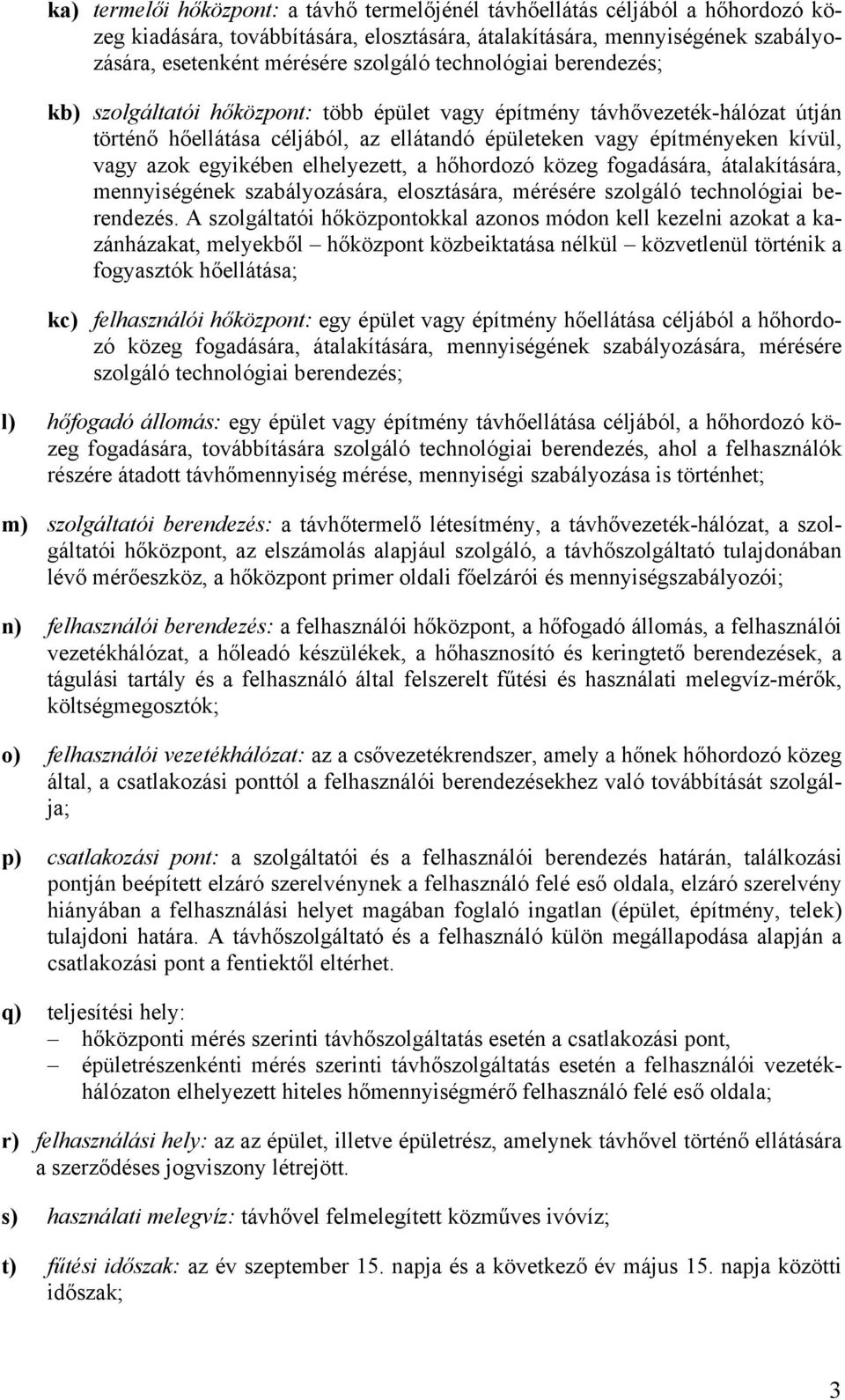 ka) termelői hőközpont: a távhő termelőjénél távhőellátás céljából a hőhordozó közeg kiadására, továbbítására, elosztására, átalakítására, mennyiségének szabályozására, esetenként mérésére szolgáló technológiai berendezés;

kb) szolgáltatói hőközpont: több épület vagy építmény távhővezeték-hálózat útján történő hőellátása céljából, az ellátandó épületeken vagy építményeken kívül, vagy azok egyikében elhelyezett, a hőhordozó közeg fogadására, átalakítására, mennyiségének szabályozására, elosztására, mérésére szolgáló technológiai berendezés. A szolgáltatói hőközpontokkal azonos módon kell kezelni azokat a kazánházakat, melyekből – hőközpont közbeiktatása nélkül – közvetlenül történik a fogyasztók hőellátása;

kc) felhasználói hőközpont: egy épület vagy építmény hőellátása céljából a hőhordozó közeg fogadására, átalakítására, mennyiségének szabályozására, mérésére szolgáló technológiai berendezés;

l) hőfogadó állomás: egy épület vagy építmény távhőellátása céljából, a hőhordozó közeg fogadására, továbbítására szolgáló technológiai berendezés, ahol a felhasználók részére átadott távhőmennyiség mérése, mennyiségi szabályozása is történhet;

m) szolgáltatói berendezés: a távhőtermelő létesítmény, a távhővezeték-hálózat, a szolgáltatói hőközpont, az elszámolás alapjául szolgáló, a távhőszolgáltató tulajdonában lévő mérőeszköz, a hőközpont primer oldali főelzárói és mennyiségszabályozói;

n) felhasználói berendezés: a felhasználói hőközpont, a hőfogadó állomás, a felhasználói vezetékhálózat, a hőleadó készülékek, a hőhasznosító és keringtető berendezések, a tágulási tartály és a felhasználó által felszerelt fűtési és használati melegvíz-mérők, költségmegosztók;

o) felhasználói vezetékhálózat: az a csővezetékrendszer, amely a hőnek hőhordozó közeg által, a csatlakozási ponttól a felhasználói berendezésekhez való továbbítását szolgálja;

p) csatlakozási pont: a szolgáltatói és a felhasználói berendezés határán, találkozási pontján beépített elzáró szerelvénynek a felhasználó felé eső oldala, elzáró szerelvény hiányában a felhasználási helyet magában foglaló ingatlan (épület, építmény, telek) tulajdoni határa. A távhőszolgáltató és a felhasználó külön megállapodása alapján a csatlakozási pont a fentiektől eltérhet.

q) teljesítési hely:
– hőközponti mérés szerinti távhőszolgáltatás esetén a csatlakozási pont,
– épületrészenkénti mérés szerinti távhőszolgáltatás esetén a felhasználói vezetékhálózaton elhelyezett hiteles hőmennyiségmérő felhasználó felé eső oldala;

r) felhasználási hely: az az épület, illetve épületrész, amelynek távhővel történő ellátására a szerződéses jogviszony létrejött.

s) használati melegvíz: távhővel felmelegített közműves ivóvíz;

t) fűtési időszak: az év szeptember 15. napja és a következő év május 15. napja közötti időszak;

3